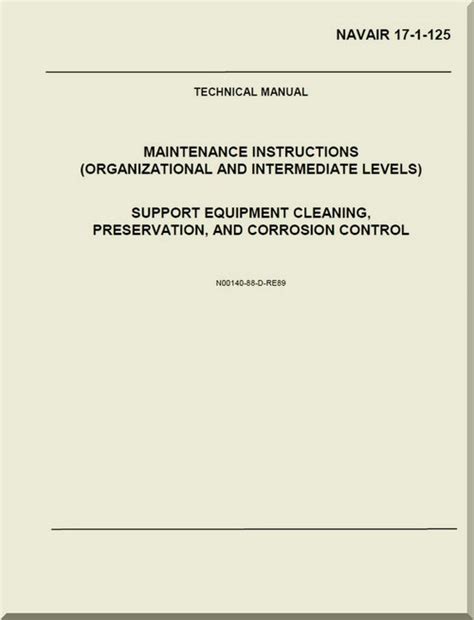 NAVAIR 17-1-125

TECHNICAL MANUAL

MAINTENANCE INSTRUCTIONS
(ORGANIZATIONAL AND INTERMEDIATE LEVELS)

SUPPORT EQUIPMENT CLEANING,
PRESERVATION, AND CORROSION CONTROL

N00140-88-D-RE89